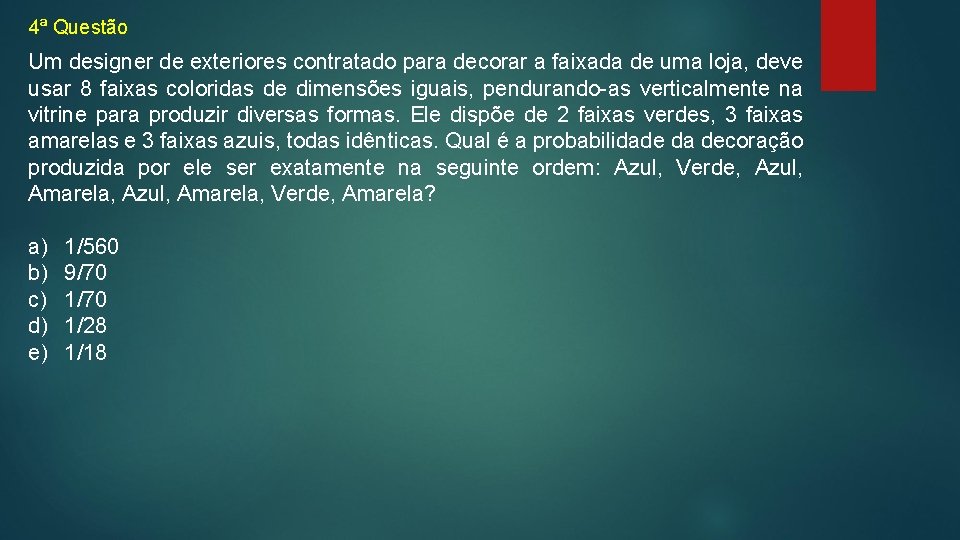 4ª Questão

Um designer de exteriores contratado para decorar a faixada de uma loja, deve usar 8 faixas coloridas de dimensões iguais, pendurando-as verticalmente na vitrine para produzir diversas formas. Ele dispõe de 2 faixas verdes, 3 faixas amarelas e 3 faixas azuis, todas idênticas. Qual é a probabilidade da decoração produzida por ele ser exatamente na seguinte ordem: Azul, Verde, Azul, Amarela, Azul, Amarela, Verde, Amarela?

a) 1/560
b) 9/70
c) 1/70
d) 1/28
e) 1/18